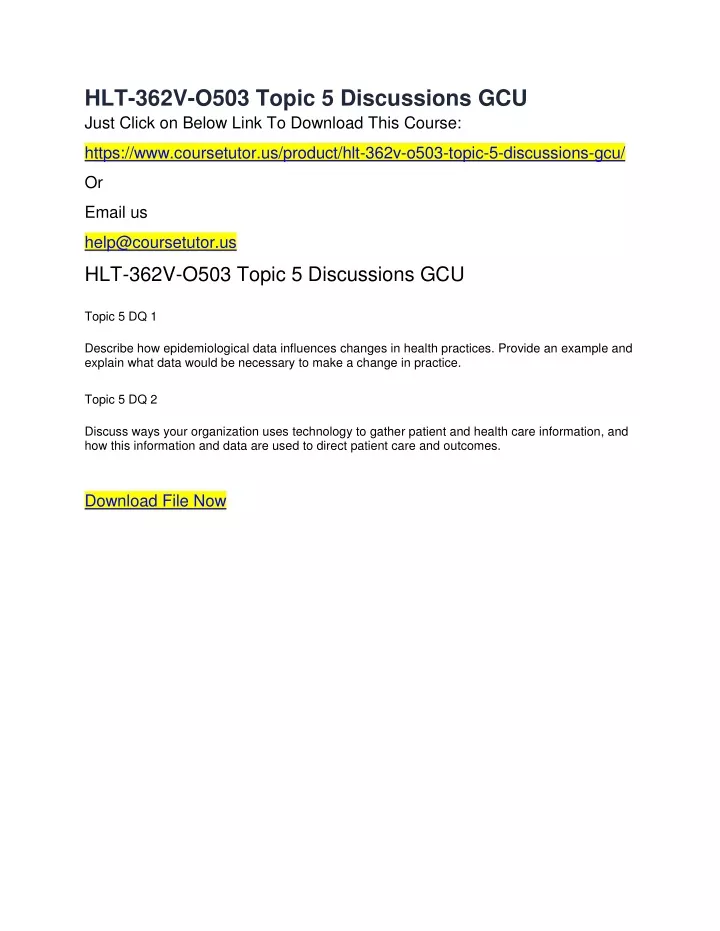 HLT-362V-O503 Topic 5 Discussions GCU

Just Click on Below Link To Download This Course:

https://www.coursetutor.us/product/hlt-362v-o503-topic-5-discussions-gcu/

Or

Email us

help@coursetutor.us

HLT-362V-O503 Topic 5 Discussions GCU

Topic 5 DQ 1

Describe how epidemiological data influences changes in health practices. Provide an example and explain what data would be necessary to make a change in practice.

Topic 5 DQ 2

Discuss ways your organization uses technology to gather patient and health care information, and how this information and data are used to direct patient care and outcomes.

Download File Now